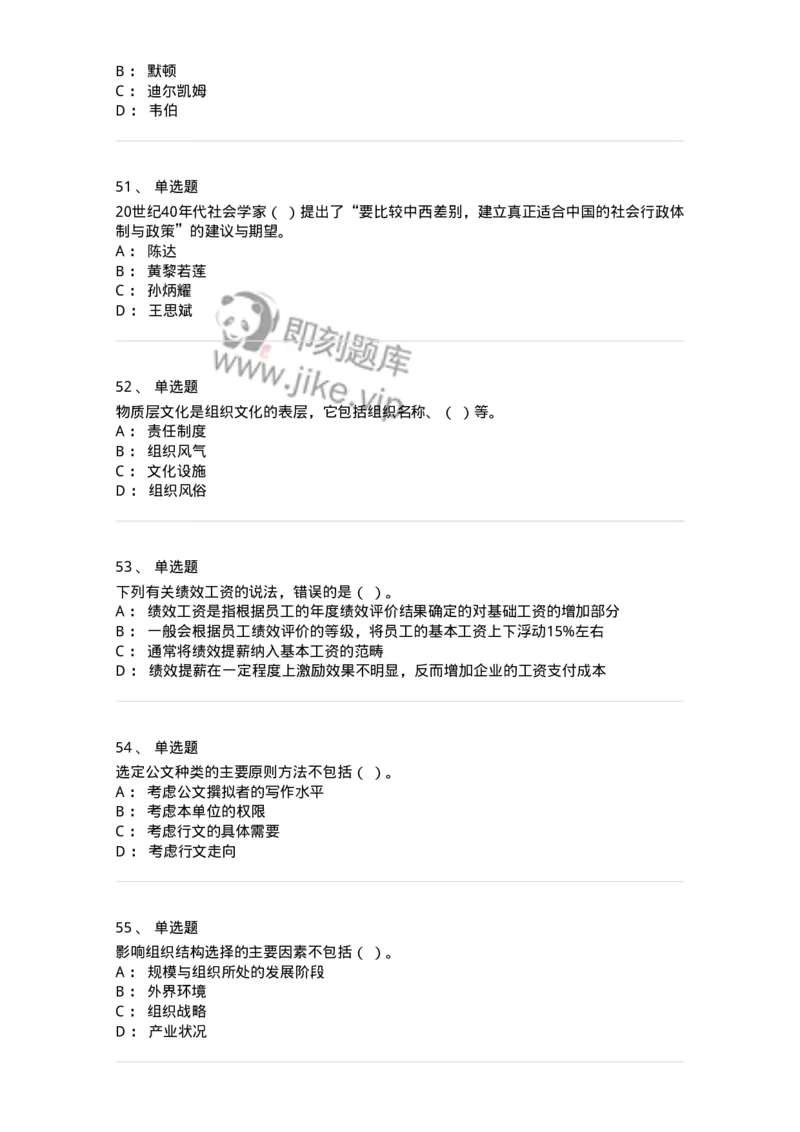 B： 默顿
C： 迪尔凯姆
D： 韦伯

51、 单选题
20世纪40年代社会学家（ ）提出了“要比较中西差别，建立真正适合中国的社会行政体制与政策”的建议与期望。
A： 陈达
B： 黄黎若莲
C： 孙炳耀
D： 王思斌

即刻题库
www.jike.vip

52、 单选题
物质层文化是组织文化的表层，它包括组织名称、（ ）等。
A： 责任制度
B： 组织风气
C： 文化设施
D： 组织风俗

53、 单选题
下列有关绩效工资的说法，错误的是（ ）。
A： 绩效工资是指根据员工的年度绩效评价结果确定的对基础工资的增加部分
B： 一般会根据员工绩效评价的等级，将员工的基本工资上下浮动15%左右
C： 通常将绩效提薪纳入基本工资的范畴
D： 绩效提薪在一定程度上激励效果不明显，反而增加企业的工资支付成本

54、 单选题
选定公文种类的主要原则方法不包括（ ）。
A： 考虑公文撰拟者的写作水平
B： 考虑本单位的权限
C： 考虑行文的具体需要
D： 考虑行文走向

55、 单选题
影响组织结构选择的主要因素不包括（ ）。
A： 规模与组织所处的发展阶段
B： 外界环境
C： 组织战略
D： 产业状况